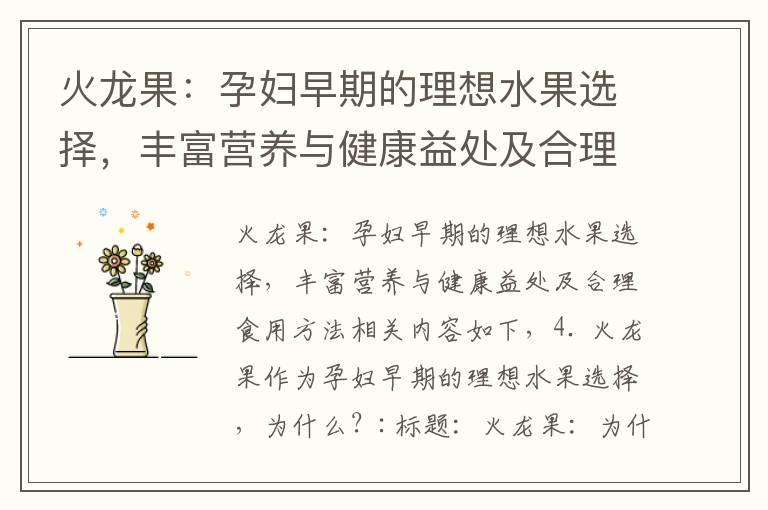 火龙果：孕妇早期的理想水果选择，丰富营养与健康益处及合理

火龙果：孕妇早期的理想水果选择，丰富营养与健康益处及合理食用方法相关内容如下，4. 火龙果作为孕妇早期的理想水果选择，为什么？：标题：火龙果：为什